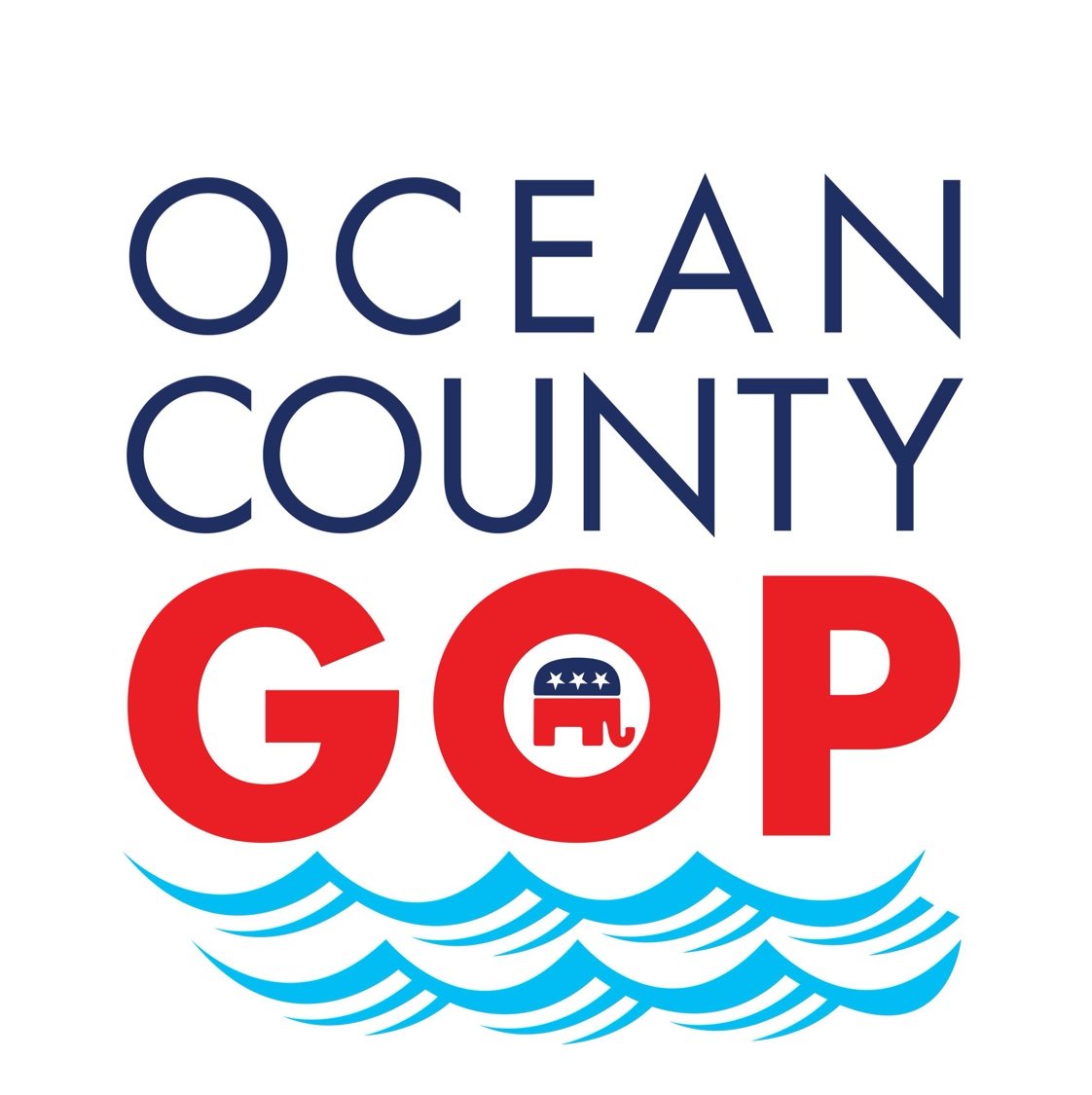 OCEAN
COUNTY
GOP